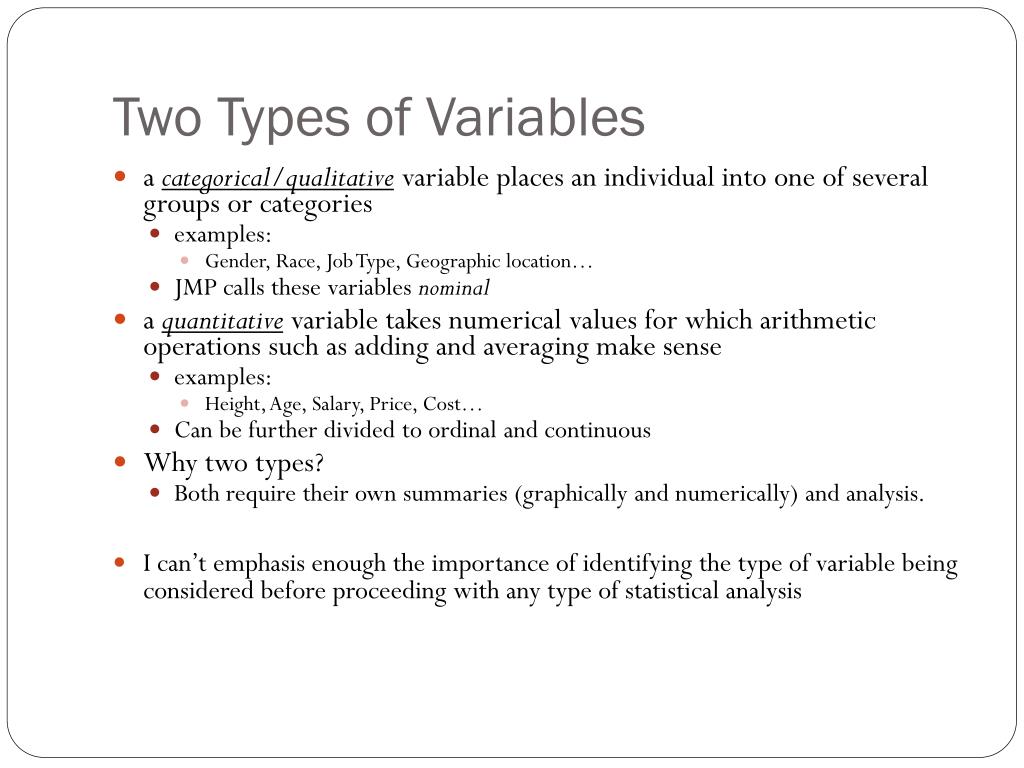 Two Types of Variables

a categorical/qualitative variable places an individual into one of several groups or categories

examples:

Gender, Race, Job Type, Geographic location…

JMP calls these variables nominal

a quantitative variable takes numerical values for which arithmetic operations such as adding and averaging make sense

examples:

Height, Age, Salary, Price, Cost…

Can be further divided to ordinal and continuous

Why two types?

Both require their own summaries (graphically and numerically) and analysis.

I can't emphasis enough the importance of identifying the type of variable being considered before proceeding with any type of statistical analysis